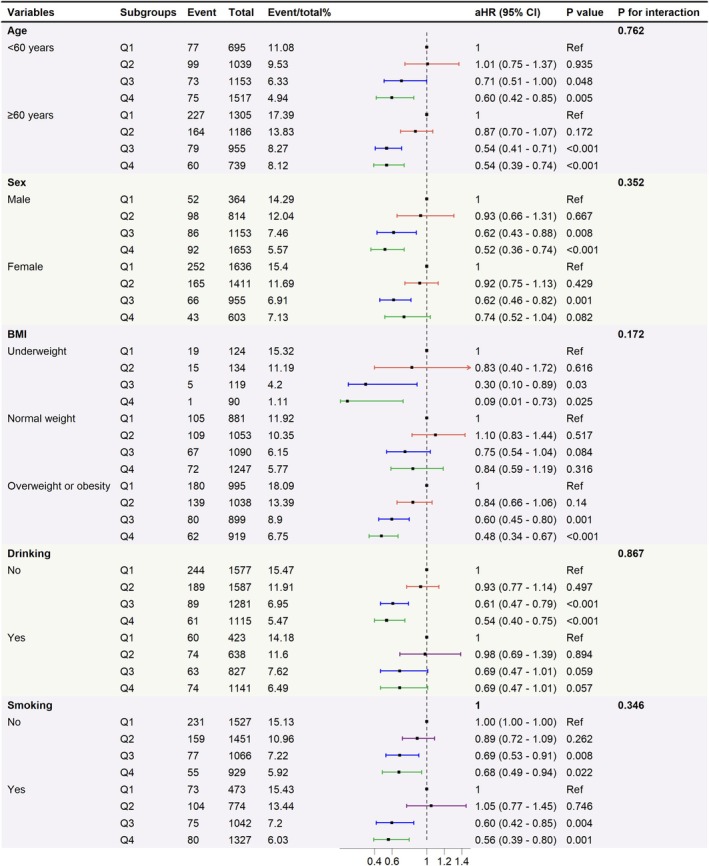 | Variables | Subgroups | Event | Total | Event/total% | aHR (95% CI) | P value | P for interaction |
|---|---|---|---|---|---|---|---|
| **Age** | | | | | | | **0.762** |
| <60 years | Q1 | 77 | 695 | 11.08 | 1 | Ref | |
| | Q2 | 99 | 1039 | 9.53 | 1.01 (0.75 - 1.37) | 0.935 | |
| | Q3 | 73 | 1153 | 6.33 | 0.71 (0.51 - 1.00) | 0.048 | |
| | Q4 | 75 | 1517 | 4.94 | 0.60 (0.42 - 0.85) | 0.005 | |
| ≥60 years | Q1 | 227 | 1305 | 17.39 | 1 | Ref | |
| | Q2 | 164 | 1186 | 13.83 | 0.87 (0.70 - 1.07) | 0.172 | |
| | Q3 | 79 | 955 | 8.27 | 0.54 (0.41 - 0.71) | <0.001 | |
| | Q4 | 60 | 739 | 8.12 | 0.54 (0.39 - 0.74) | <0.001 | |
| **Sex** | | | | | | | **0.352** |
| Male | Q1 | 52 | 364 | 14.29 | 1 | Ref | |
| | Q2 | 98 | 814 | 12.04 | 0.93 (0.66 - 1.31) | 0.667 | |
| | Q3 | 86 | 1153 | 7.46 | 0.62 (0.43 - 0.88) | 0.008 | |
| | Q4 | 92 | 1653 | 5.57 | 0.52 (0.36 - 0.74) | <0.001 | |
| Female | Q1 | 252 | 1636 | 15.4 | 1 | Ref | |
| | Q2 | 165 | 1411 | 11.69 | 0.92 (0.75 - 1.13) | 0.429 | |
| | Q3 | 66 | 955 | 6.91 | 0.62 (0.46 - 0.82) | 0.001 | |
| | Q4 | 43 | 603 | 7.13 | 0.74 (0.52 - 1.04) | 0.082 | |
| **BMI** | | | | | | | **0.172** |
| Underweight | Q1 | 19 | 124 | 15.32 | 1 | Ref | |
| | Q2 | 15 | 134 | 11.19 | 0.83 (0.40 - 1.72) | 0.616 | |
| | Q3 | 5 | 119 | 4.2 | 0.30 (0.10 - 0.89) | 0.03 | |
| | Q4 | 1 | 90 | 1.11 | 0.09 (0.01 - 0.73) | 0.025 | |
| Normal weight | Q1 | 105 | 881 | 11.92 | 1 | Ref | |
| | Q2 | 109 | 1053 | 10.35 | 1.10 (0.83 - 1.44) | 0.517 | |
| | Q3 | 67 | 1090 | 6.15 | 0.75 (0.54 - 1.04) | 0.084 | |
| | Q4 | 72 | 1247 | 5.77 | 0.84 (0.59 - 1.19) | 0.316 | |
| Overweight or obesity | Q1 | 180 | 995 | 18.09 | 1 | Ref | |
| | Q2 | 139 | 1038 | 13.39 | 0.84 (0.66 - 1.06) | 0.14 | |
| | Q3 | 80 | 899 | 8.9 | 0.60 (0.45 - 0.80) | 0.001 | |
| | Q4 | 62 | 919 | 6.75 | 0.48 (0.34 - 0.67) | <0.001 | |
| **Drinking** | | | | | | | **0.867** |
| No | Q1 | 244 | 1577 | 15.47 | 1 | Ref | |
| | Q2 | 189 | 1587 | 11.91 | 0.93 (0.77 - 1.14) | 0.497 | |
| | Q3 | 89 | 1281 | 6.95 | 0.61 (0.47 - 0.79) | <0.001 | |
| | Q4 | 61 | 1115 | 5.47 | 0.54 (0.40 - 0.75) | <0.001 | |
| Yes | Q1 | 60 | 423 | 14.18 | 1 | Ref | |
| | Q2 | 74 | 638 | 11.6 | 0.98 (0.69 - 1.39) | 0.894 | |
| | Q3 | 63 | 827 | 7.62 | 0.69 (0.47 - 1.01) | 0.059 | |
| | Q4 | 74 | 1141 | 6.49 | 0.69 (0.47 - 1.01) | 0.057 | |
| **Smoking** | | | | | **1** | | **0.346** |
| No | Q1 | 231 | 1527 | 15.13 | 1.00 (1.00 - 1.00) | Ref | |
| | Q2 | 159 | 1451 | 10.96 | 0.89 (0.72 - 1.09) | 0.262 | |
| | Q3 | 77 | 1066 | 7.22 | 0.69 (0.53 - 0.91) | 0.008 | |
| | Q4 | 55 | 929 | 5.92 | 0.68 (0.49 - 0.94) | 0.022 | |
| Yes | Q1 | 73 | 473 | 15.43 | 1 | Ref | |
| | Q2 | 104 | 774 | 13.44 | 1.05 (0.77 - 1.45) | 0.746 | |
| | Q3 | 75 | 1042 | 7.2 | 0.60 (0.42 - 0.85) | 0.004 | |
| | Q4 | 80 | 1327 | 6.03 | 0.56 (0.39 - 0.80) | 0.001 | |

0.4 0.6 1 1.2 1.4